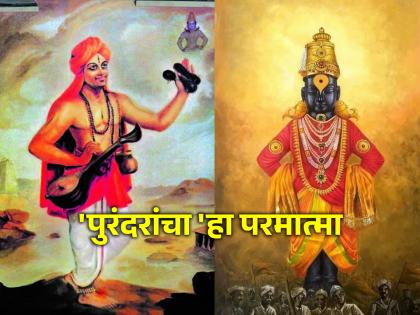 'पुरंदरांचा 'हा परमात्मा